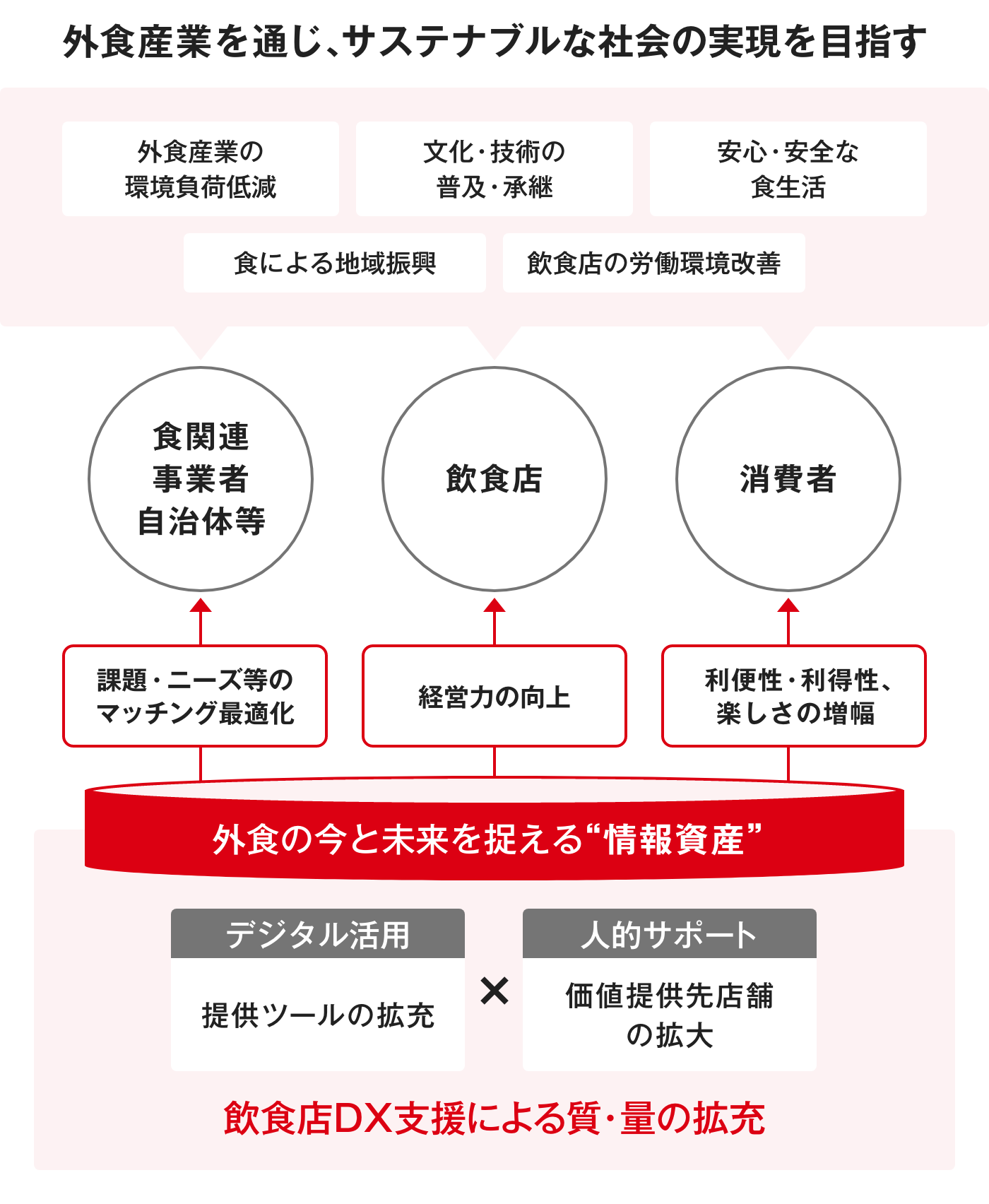 外食産業を通じ、サステナブルな社会の実現を目指す

外食産業の環境負荷低減

文化・技術の普及・承継

安心・安全な食生活

食による地域振興

飲食店の労働環境改善

食関連事業者自治体等

飲食店

消費者

課題・ニーズ等のマッチング最適化

経営力の向上

利便性・利得性、楽しさの増幅

外食の今と未来を捉える“情報資産”

デジタル活用

提供ツールの拡充

×

人的サポート

価値提供先店舗の拡大

飲食店DX支援による質・量の拡充